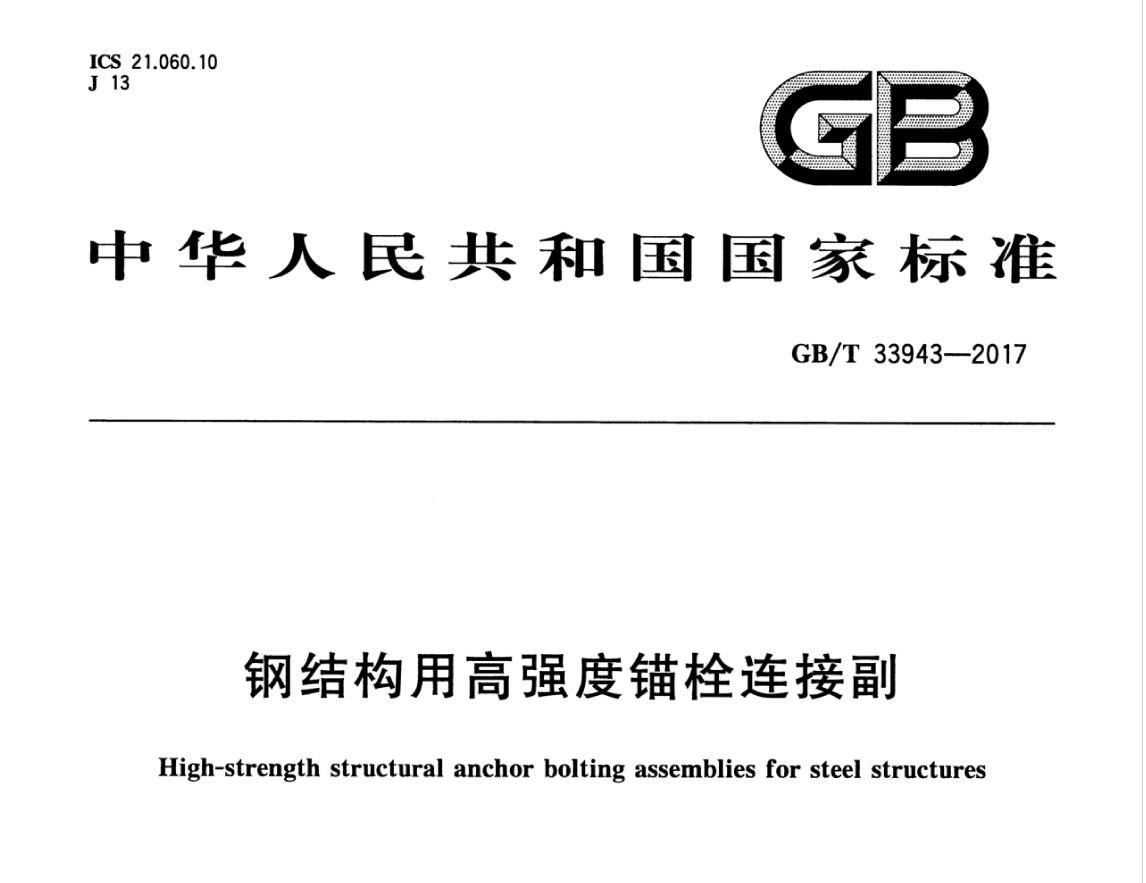 ICS 21.060.10
J 13

GB

中华人民共和国国家标准

GB/T 33943—2017

钢结构用高强度锚栓连接副

High-strength structural anchor bolting assemblies for steel structures